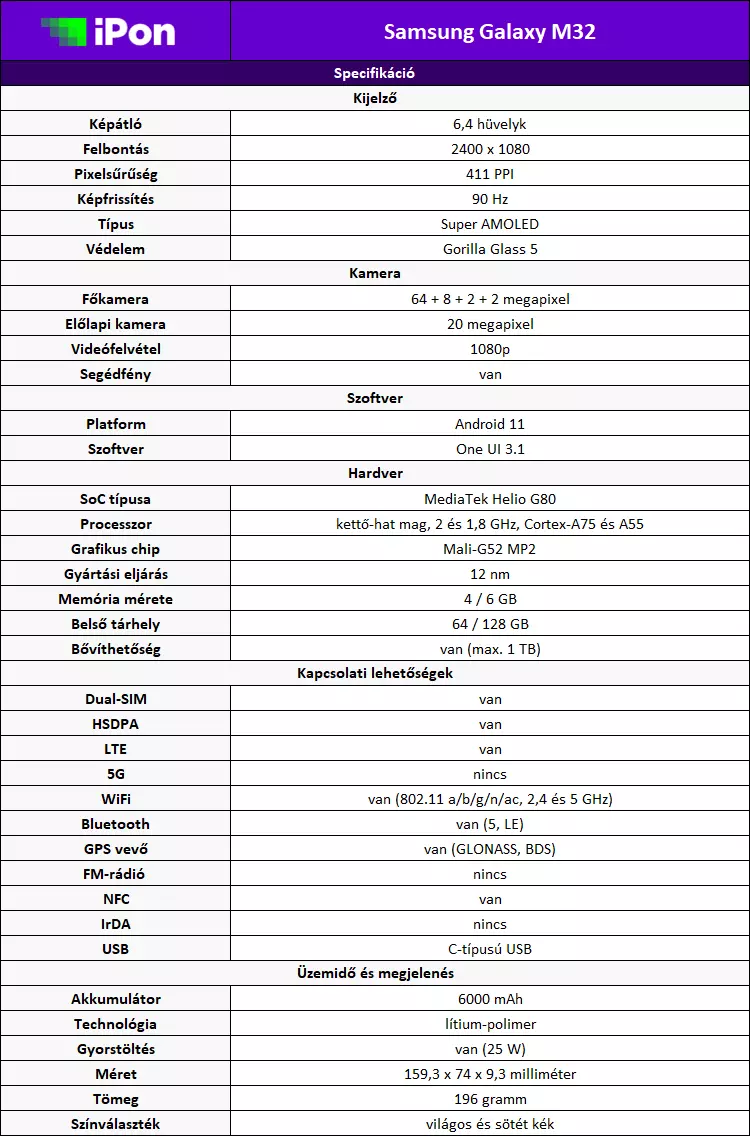 | iPon | Samsung Galaxy M32 |
|---|---|
| Specifikáció | |
| Kijelző | |
| Képátló | 6,4 hüvelyk |
| Felbontás | 2400 x 1080 |
| Pixelsűrűség | 411 PPI |
| Képfrissítés | 90 Hz |
| Típus | Super AMOLED |
| Védelem | Gorilla Glass 5 |
| Kamera | |
| Főkamera | 64 + 8 + 2 + 2 megapixel |
| Előlapi kamera | 20 megapixel |
| Videófelvétel | 1080p |
| Segédfény | van |
| Szoftver | |
| Platform | Android 11 |
| Szoftver | One UI 3.1 |
| Hardver | |
| SoC típusa | MediaTek Helio G80 |
| Processzor | kettő-hat mag, 2 és 1,8 GHz, Cortex-A75 és A55 |
| Grafikus chip | Mali-G52 MP2 |
| Gyártási eljárás | 12 nm |
| Memória mérete | 4 / 6 GB |
| Belső tárhely | 64 / 128 GB |
| Bővíthetőség | van (max. 1 TB) |
| Kapcsolati lehetőségek | |
| Dual-SIM | van |
| HSDPA | van |
| LTE | van |
| 5G | nincs |
| WiFi | van (802.11 a/b/g/n/ac, 2,4 és 5 GHz) |
| Bluetooth | van (5, LE) |
| GPS vevő | van (GLONASS, BDS) |
| FM-rádió | nincs |
| NFC | van |
| IrDA | nincs |
| USB | C-típusú USB |
| Üzemidő és megjelenés | |
| Akkumulátor | 6000 mAh |
| Technológia | lítium-polimer |
| Gyorstöltés | van (25 W) |
| Méret | 159,3 x 74 x 9,3 milliméter |
| Tömeg | 196 gramm |
| Színválaszték | világos és sötét kék |